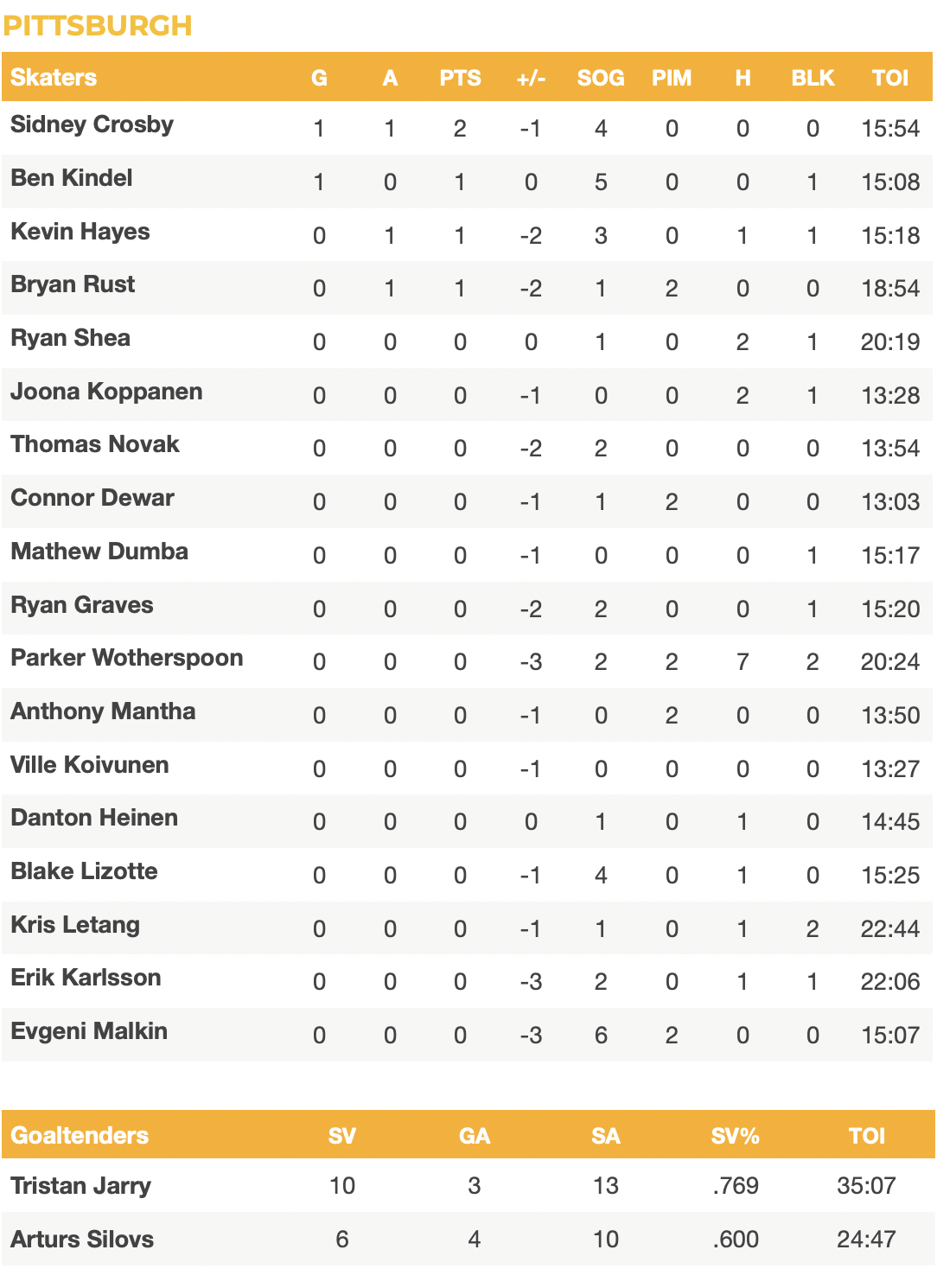 PITTSBURGH

| Skaters | G | A | PTS | +/- | SOG | PIM | H | BLK | TOI |
|---|---|---|---|---|---|---|---|---|---|
| Sidney Crosby | 1 | 1 | 2 | -1 | 4 | 0 | 0 | 0 | 15:54 |
| Ben Kindel | 1 | 0 | 1 | 0 | 5 | 0 | 0 | 1 | 15:08 |
| Kevin Hayes | 0 | 1 | 1 | -2 | 3 | 0 | 1 | 1 | 15:18 |
| Bryan Rust | 0 | 1 | 1 | -2 | 1 | 2 | 0 | 0 | 18:54 |
| Ryan Shea | 0 | 0 | 0 | 0 | 1 | 0 | 2 | 1 | 20:19 |
| Joona Koppanen | 0 | 0 | 0 | -1 | 0 | 0 | 2 | 1 | 13:28 |
| Thomas Novak | 0 | 0 | 0 | -2 | 2 | 0 | 0 | 0 | 13:54 |
| Connor Dewar | 0 | 0 | 0 | -1 | 1 | 2 | 0 | 0 | 13:03 |
| Mathew Dumba | 0 | 0 | 0 | -1 | 0 | 0 | 0 | 1 | 15:17 |
| Ryan Graves | 0 | 0 | 0 | -2 | 2 | 0 | 0 | 1 | 15:20 |
| Parker Wotherspoon | 0 | 0 | 0 | -3 | 2 | 2 | 7 | 2 | 20:24 |
| Anthony Mantha | 0 | 0 | 0 | -1 | 0 | 2 | 0 | 0 | 13:50 |
| Ville Koivunen | 0 | 0 | 0 | -1 | 0 | 0 | 0 | 0 | 13:27 |
| Danton Heinen | 0 | 0 | 0 | 0 | 1 | 0 | 1 | 0 | 14:45 |
| Blake Lizotte | 0 | 0 | 0 | -1 | 4 | 0 | 1 | 0 | 15:25 |
| Kris Letang | 0 | 0 | 0 | -1 | 1 | 0 | 1 | 2 | 22:44 |
| Erik Karlsson | 0 | 0 | 0 | -3 | 2 | 0 | 1 | 1 | 22:06 |
| Evgeni Malkin | 0 | 0 | 0 | -3 | 6 | 2 | 0 | 0 | 15:07 |

| Goaltenders | SV | GA | SA | SV% | TOI |
|---|---|---|---|---|---|
| Tristan Jarry | 10 | 3 | 13 | .769 | 35:07 |
| Arturs Silovs | 6 | 4 | 10 | .600 | 24:47 |